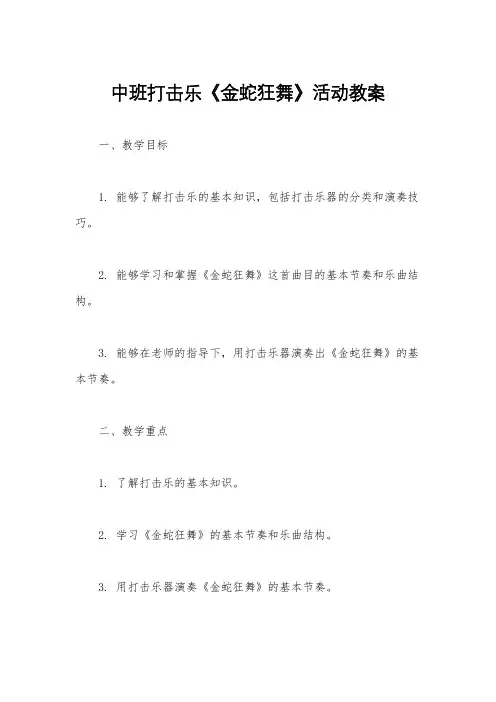 中班打击乐《金蛇狂舞》活动教案

一、教学目标

1. 能够了解打击乐的基本知识，包括打击乐器的分类和演奏技巧。

2. 能够学习和掌握《金蛇狂舞》这首曲目的基本节奏和乐曲结构。

3. 能够在老师的指导下，用打击乐器演奏出《金蛇狂舞》的基本节奏。

二、教学重点

1. 了解打击乐的基本知识。

2. 学习《金蛇狂舞》的基本节奏和乐曲结构。

3. 用打击乐器演奏《金蛇狂舞》的基本节奏。